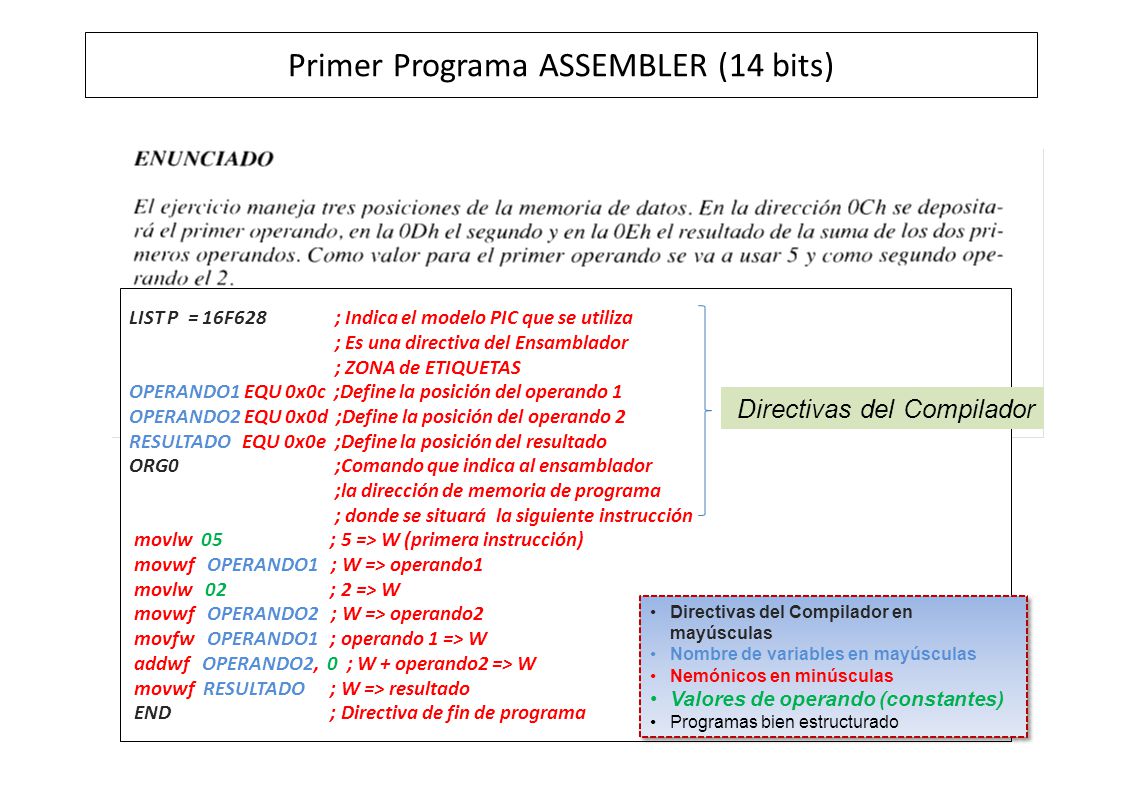 Primer Programa ASSEMBLER (14 bits)

ENUNCIADO

El ejercicio maneja tres posiciones de la memoria de datos. En la dirección 0Ch se depositará el primer operando, en la 0Dh el segundo y en la 0Eh el resultado de la suma de los dos primeros operandos. Como valor para el primer operando se va a usar 5 y como segundo operando el 2.

LIST P = 16F628 ; Indica el modelo PIC que se utiliza
; Es una directiva del Ensamblador
; ZONA de ETIQUETAS
OPERANDO1 EQU 0x0c ;Define la posición del operando 1
OPERANDO2 EQU 0x0d ;Define la posición del operando 2
RESULTADO EQU 0x0e ;Define la posición del resultado
ORG0 ;Comando que indica al ensamblador
;la dirección de memoria de programa
; donde se situará la siguiente instrucción
movlw 05 ; 5 => W (primera instrucción)
movwf OPERANDO1 ; W => operando1
movlw 02 ; 2 => W
movwf OPERANDO2 ; W => operando2
movfw OPERANDO1 ; operando 1 => W
addwf OPERANDO2, 0 ; W + operando2 => W
movwf RESULTADO ; W => resultado
END ; Directiva de fin de programa

Directivas del Compilador

• Directivas del Compilador en mayúsculas
• Nombre de variables en mayúsculas
• Nemónicos en minúsculas
• Valores de operando (constantes)
• Programas bien estructurado